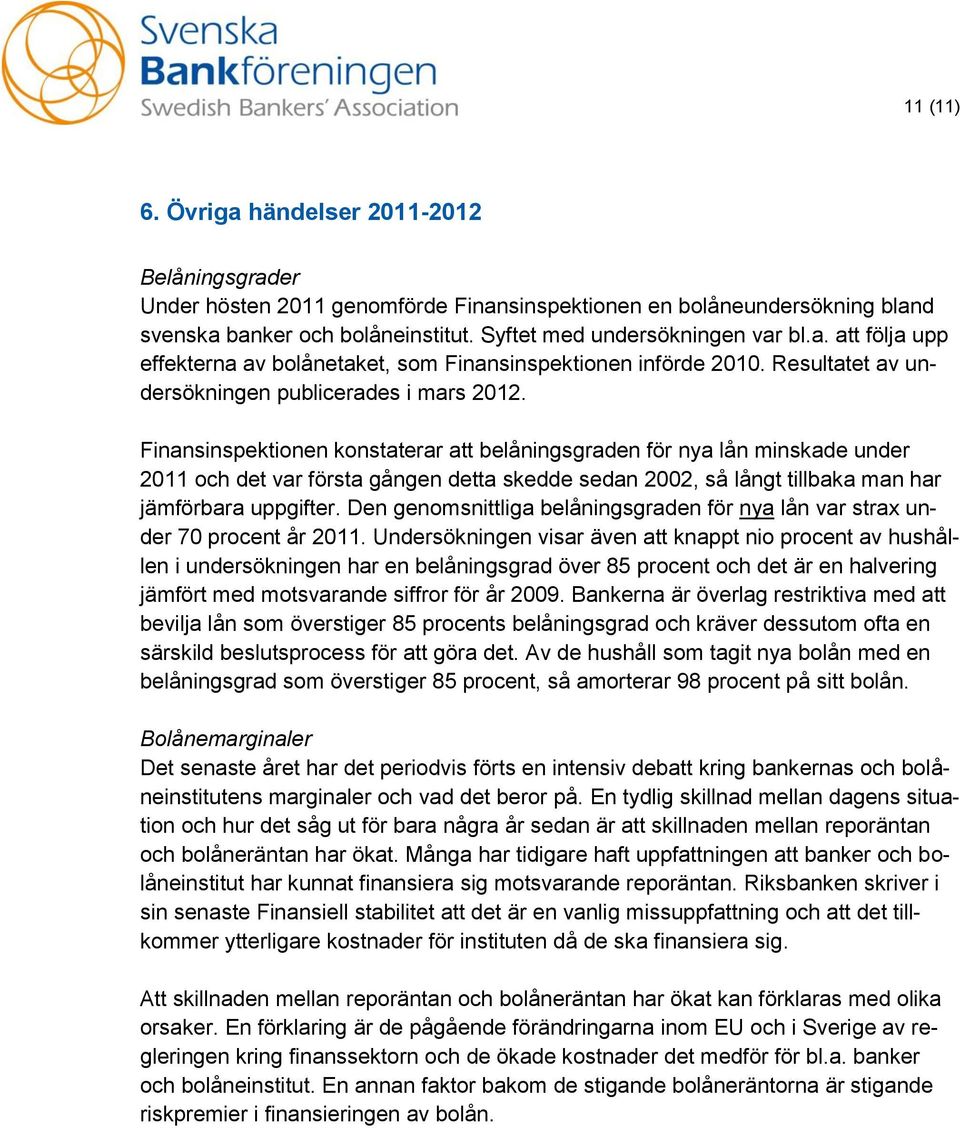 Svenska Bankföreningen
Swedish Bankers' Association

11 (11)

6. Övriga händelser 2011-2012

Belåningsgrader
Under hösten 2011 genomförde Finansinspektionen en bolåneundersökning bland svenska banker och bolåneinstitut. Syftet med undersökningen var bl.a. att följa upp effekterna av bolånetaket, som Finansinspektionen införde 2010. Resultatet av undersökningen publicerades i mars 2012.

Finansinspektionen konstaterar att belåningsgraden för nya lån minskade under 2011 och det var första gången detta skedde sedan 2002, så långt tillbaka man har jämförbara uppgifter. Den genomsnittliga belåningsgraden för nya lån var strax under 70 procent år 2011. Undersökningen visar även att knappt nio procent av hushållen i undersökningen har en belåningsgrad över 85 procent och det är en halvering jämfört med motsvarande siffror för år 2009. Bankerna är överlag restriktiva med att bevilja lån som överstiger 85 procents belåningsgrad och kräver dessutom ofta en särskild beslutsprocess för att göra det. Av de hushåll som tagit nya bolån med en belåningsgrad som överstiger 85 procent, så amorterar 98 procent på sitt bolån.

Bolånemarginaler
Det senaste året har det periodvis förts en intensiv debatt kring bankernas och bolåneinstitutens marginaler och vad det beror på. En tydlig skillnad mellan dagens situation och hur det såg ut för bara några år sedan är att skillnaden mellan reporäntan och bolåneräntan har ökat. Många har tidigare haft uppfattningen att banker och bolåneinstitut har kunnat finansiera sig motsvarande reporäntan. Riksbanken skriver i sin senaste Finansiell stabilitet att det är en vanlig missuppfattning och att det tillkommer ytterligare kostnader för instituten då de ska finansiera sig.

Att skillnaden mellan reporäntan och bolåneräntan har ökat kan förklaras med olika orsaker. En förklaring är de pågående förändringarna inom EU och i Sverige av regleringen kring finanssektorn och de ökade kostnader det medför för bl.a. banker och bolåneinstitut. En annan faktor bakom de stigande bolåneräntorna är stigande riskpremier i finansieringen av bolån.